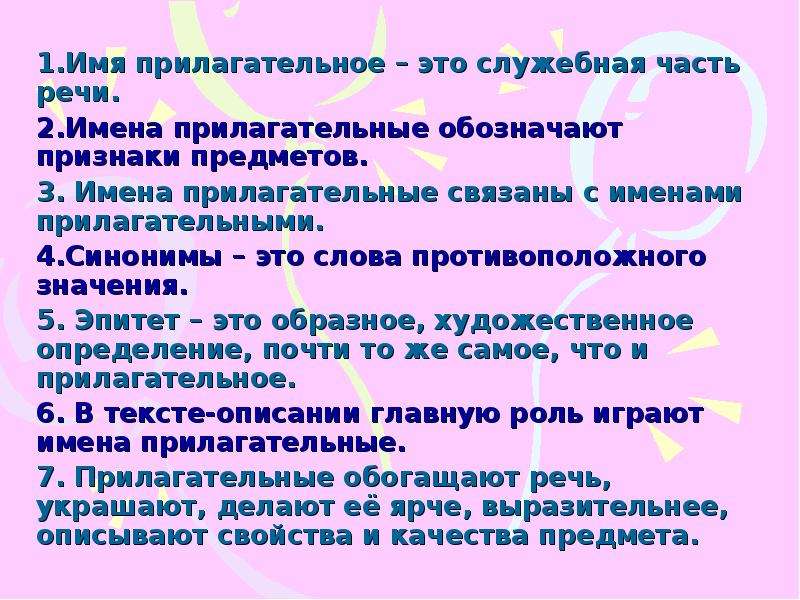 1.Имя прилагательное – это служебная часть речи.

2.Имена прилагательные обозначают признаки предметов.

3. Имена прилагательные связаны с именами прилагательными.

4.Синонимы – это слова противоположного значения.

5. Эпитет – это образное, художественное определение, почти то же самое, что и прилагательное.

6. В тексте-описании главную роль играют имена прилагательные.

7. Прилагательные обогащают речь, украшают, делают её ярче, выразительнее, описывают свойства и качества предмета.